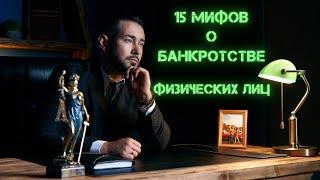 15 МИФОВ
О
БАНКРОТСТВЕ
ФИЗИЧЕСКИХ ЛИЦ